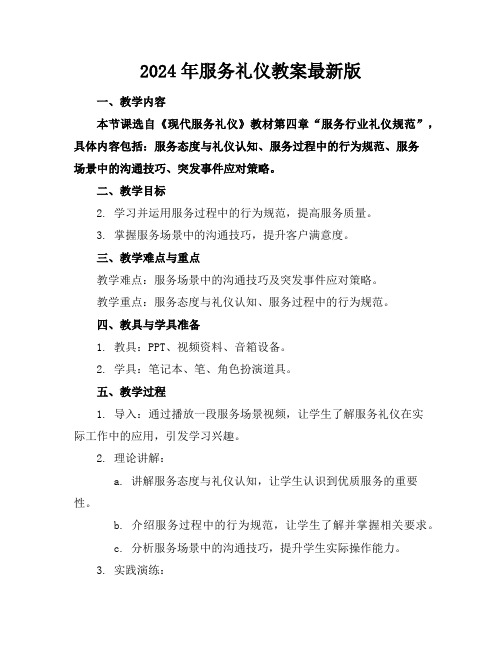 2024年服务礼仪教案最新版

一、教学内容

本节课选自《现代服务礼仪》教材第四章“服务行业礼仪规范”，具体内容包括：服务态度与礼仪认知、服务过程中的行为规范、服务场景中的沟通技巧、突发事件应对策略。

二、教学目标

2. 学习并运用服务过程中的行为规范，提高服务质量。

3. 掌握服务场景中的沟通技巧，提升客户满意度。

三、教学难点与重点

教学难点：服务场景中的沟通技巧及突发事件应对策略。

教学重点：服务态度与礼仪认知、服务过程中的行为规范。

四、教具与学具准备

1. 教具：PPT、视频资料、音箱设备。

2. 学具：笔记本、笔、角色扮演道具。

五、教学过程

1. 导入：通过播放一段服务场景视频，让学生了解服务礼仪在实际工作中的应用，引发学习兴趣。

2. 理论讲解：

a. 讲解服务态度与礼仪认知，让学生认识到优质服务的重要性。

b. 介绍服务过程中的行为规范，让学生了解并掌握相关要求。

c. 分析服务场景中的沟通技巧，提升学生实际操作能力。

3. 实践演练：